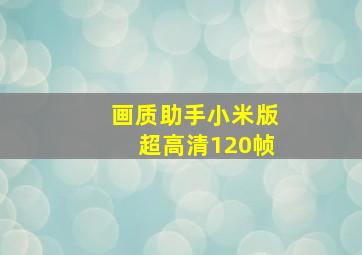 画质助手小米版
超高清120帧